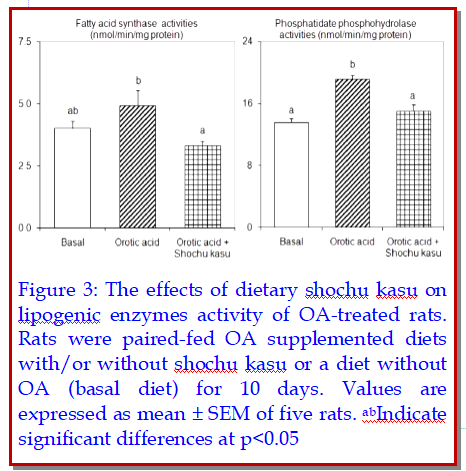 Fatty acid synthase activities (nmol/min/mg protein)

7.5
5.0
2.5
0.0

ab
b
a

Basal
Orotic acid
Orotic acid + Shochu kasu

Phosphatidate phosphohydrolase activities (nmol/min/mg protein)

24
16
8
0

a
b
a

Basal
Orotic acid
Orotic acid + Shochu kasu

Figure 3: The effects of dietary shochu kasu on lipogenic enzymes activity of OA-treated rats. Rats were paired-fed OA supplemented diets with/or without shochu kasu or a diet without OA (basal diet) for 10 days. Values are expressed as mean ± SEM of five rats. $^{ab}$Indicate significant differences at p<0.05